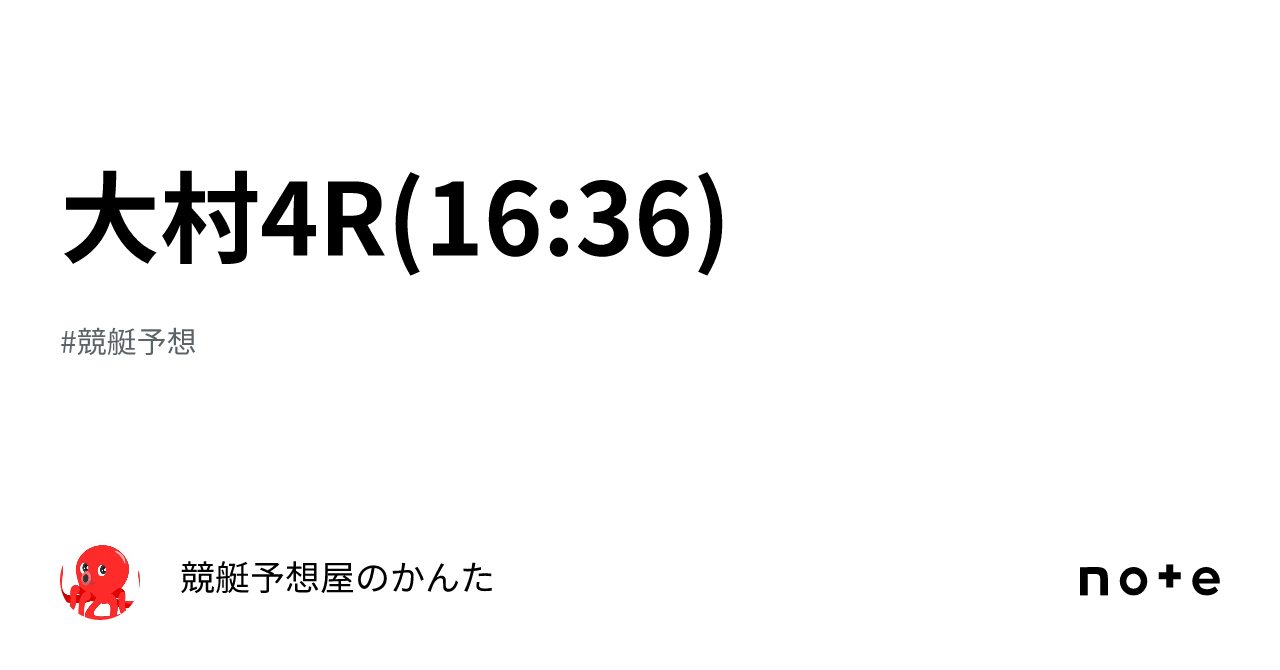 大村4R(16:36)

#競艇予想

競艇予想屋のかんた

note